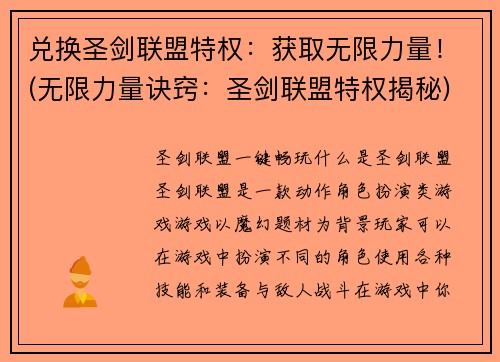 兑换圣剑联盟特权：获取无限力量！(无限力量诀窍：圣剑联盟特权揭秘)

圣剑联盟一键畅玩什么是圣剑联盟圣剑联盟是一款动作角色扮演类游戏游戏以魔幻题材为背景玩家可以在游戏中扮演不同的角色使用各种技能和装备与敌人战斗在游戏中你